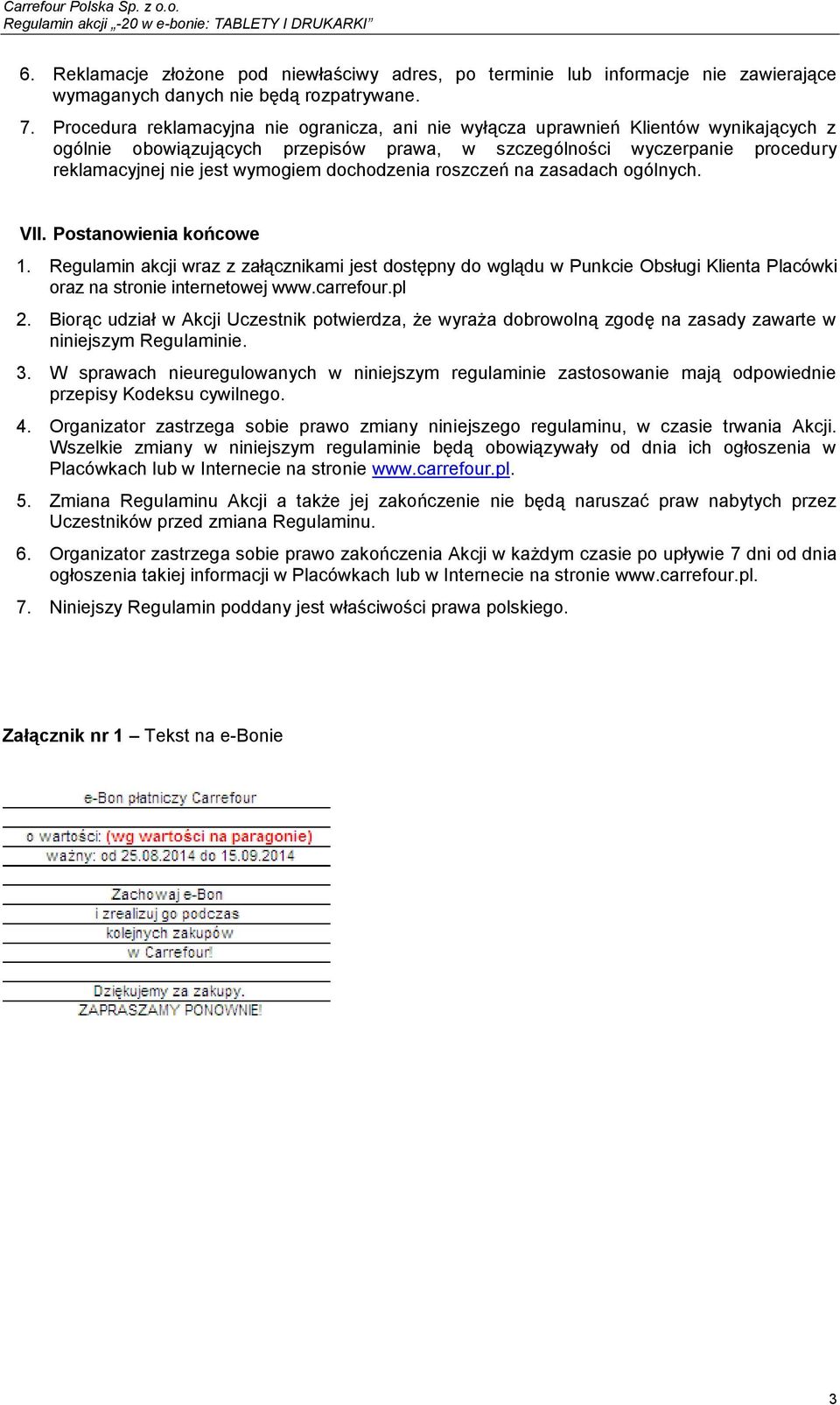 Carrefour Polska Sp. z o.o.
Regulamin akcji „-20 w e-bonie: TABLETY I DRUKARKI”

6. Reklamacje złożone pod niewłaściwy adres, po terminie lub informacje nie zawierające wymaganych danych nie będą rozpatrywane.

7. Procedura reklamacyjna nie ogranicza, ani nie wyłącza uprawnień Klientów wynikających z ogólnie obowiązujących przepisów prawa, w szczególności wyczerpanie procedury reklamacyjnej nie jest wymogiem dochodzenia roszczeń na zasadach ogólnych.

VII. Postanowienia końcowe

1. Regulamin akcji wraz z załącznikami jest dostępny do wglądu w Punkcie Obsługi Klienta Placówki oraz na stronie internetowej www.carrefour.pl

2. Biorąc udział w Akcji Uczestnik potwierdza, że wyraża dobrowolną zgodę na zasady zawarte w niniejszym Regulaminie.

3. W sprawach nieuregulowanych w niniejszym regulaminie zastosowanie mają odpowiednie przepisy Kodeksu cywilnego.

4. Organizator zastrzega sobie prawo zmiany niniejszego regulaminu, w czasie trwania Akcji. Wszelkie zmiany w niniejszym regulaminie będą obowiązywały od dnia ich ogłoszenia w Placówkach lub w Internecie na stronie www.carrefour.pl.

5. Zmiana Regulaminu Akcji a także jej zakończenie nie będą naruszać praw nabytych przez Uczestników przed zmiana Regulaminu.

6. Organizator zastrzega sobie prawo zakończenia Akcji w każdym czasie po upływie 7 dni od dnia ogłoszenia takiej informacji w Placówkach lub w Internecie na stronie www.carrefour.pl.

7. Niniejszy Regulamin poddany jest właściwości prawa polskiego.

Załącznik nr 1 – Tekst na e-Bonie

e-Bon płatniczy Carrefour

o wartości: (wg wartości na paragonie)
ważny: od 25.08.2014 do 15.09.2014

Zachowaj e-Bon
i zrealizuj go podczas
kolejnych zakupów
w Carrefour!

Dziękujemy za zakupy.
ZAPRASZAMY PONOWNIE!

3